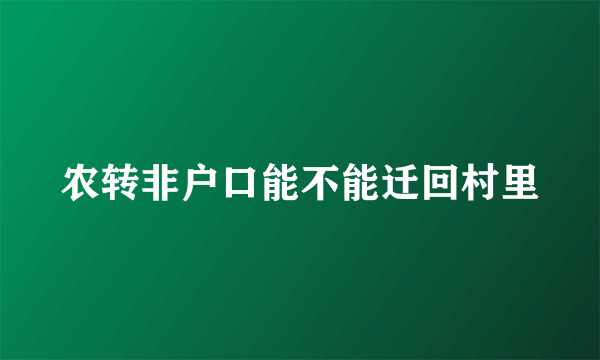 农转非户口能不能迁回村里